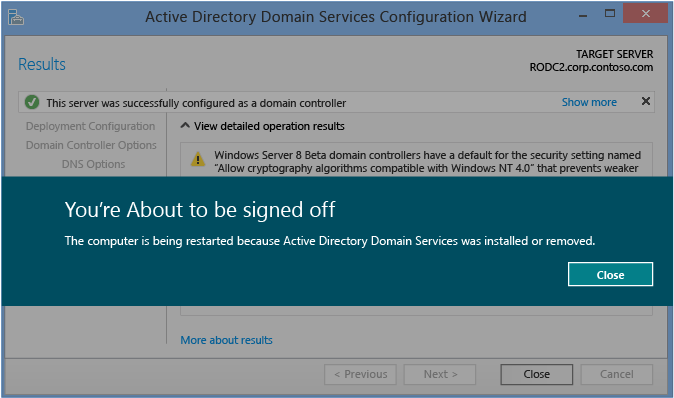 Active Directory Domain Services Configuration Wizard

Results

TARGET SERVER
RODC2.corp.contoso.com

This server was successfully configured as a domain controller

Show more

Deployment Configuration
Domain Controller Options
DNS Options

View detailed operation results

Windows Server 8 Beta domain controllers have a default for the security setting named "Allow cryptography algorithms compatible with Windows NT 4.0" that prevents weaker

You're About to be signed off

The computer is being restarted because Active Directory Domain Services was installed or removed.

Close

More about results

< Previous
Next >
Close
Cancel